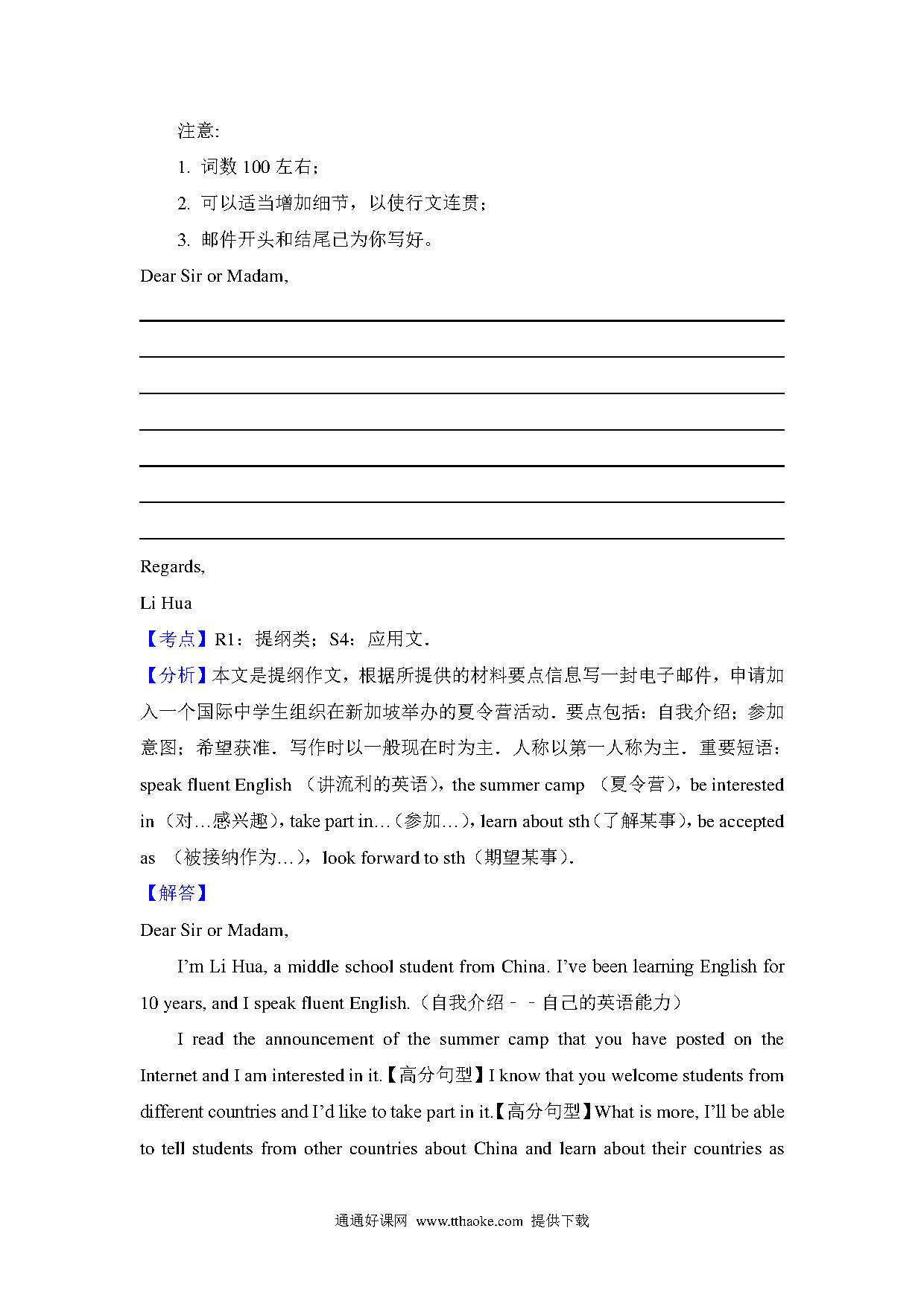 注意:

1. 词数 100 左右;

2. 可以适当增加细节，以使行文连贯;

3. 邮件开头和结尾已为你写好。

Dear Sir or Madam,

Regards,

Li Hua

【考点】R1：提纲类；S4：应用文．

【分析】本文是提纲作文，根据所提供的材料要点信息写一封电子邮件，申请加入一个国际中学生组织在新加坡举办的夏令营活动．要点包括：自我介绍；参加意图；希望获准．写作时以一般现在时为主．人称以第一人称为主．重要短语：speak fluent English （讲流利的英语），the summer camp （夏令营），be interested in（对…感兴趣），take part in…（参加…），learn about sth（了解某事），be accepted as （被接纳作为…），look forward to sth（期望某事）．

【解答】

Dear Sir or Madam,

I'm Li Hua, a middle school student from China. I've been learning English for 10 years, and I speak fluent English.（自我介绍－－自己的英语能力）

I read the announcement of the summer camp that you have posted on the Internet and I am interested in it.【高分句型】I know that you welcome students from different countries and I'd like to take part in it.【高分句型】What is more, I'll be able to tell students from other countries about China and learn about their countries as

通通好课网 www.tthaoke.com 提供下载